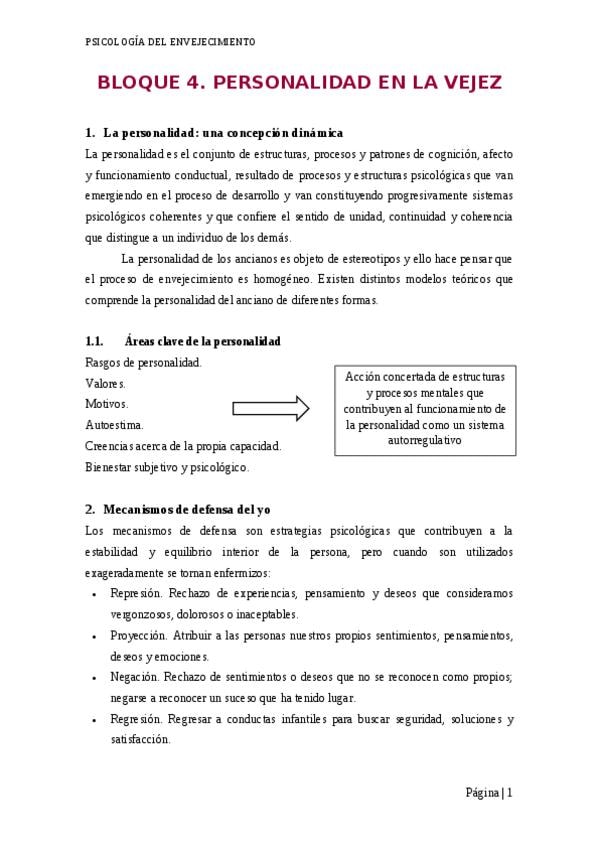 PSICOLOGÍA DEL ENVEJECIMIENTO

BLOQUE 4. PERSONALIDAD EN LA VEJEZ

1. La personalidad: una concepción dinámica

La personalidad es el conjunto de estructuras, procesos y patrones de cognición, afecto y funcionamiento conductual, resultado de procesos y estructuras psicológicas que van emergiendo en el proceso de desarrollo y van constituyendo progresivamente sistemas psicológicos coherentes y que confiere el sentido de unidad, continuidad y coherencia que distingue a un individuo de los demás.

La personalidad de los ancianos es objeto de estereotipos y ello hace pensar que el proceso de envejecimiento es homogéneo. Existen distintos modelos teóricos que comprende la personalidad del anciano de diferentes formas.

1.1. Áreas clave de la personalidad

Rasgos de personalidad.
Valores.
Motivos.
Autoestima.
Creencias acerca de la propia capacidad.
Bienestar subjetivo y psicológico.

Acción concertada de estructuras y procesos mentales que contribuyen al funcionamiento de la personalidad como un sistema autorregulativo

2. Mecanismos de defensa del yo

Los mecanismos de defensa son estrategias psicológicas que contribuyen a la estabilidad y equilibrio interior de la persona, pero cuando son utilizados exageradamente se tornan enfermizos:

• Represión. Rechazo de experiencias, pensamiento y deseos que consideramos vergonzosos, dolorosos o inaceptables.
• Proyección. Atribuir a las personas nuestros propios sentimientos, pensamientos, deseos y emociones.
• Negación. Rechazo de sentimientos o deseos que no se reconocen como propios; negarse a reconocer un suceso que ha tenido lugar.
• Regresión. Regresar a conductas infantiles para buscar seguridad, soluciones y satisfacción.

Página | 1